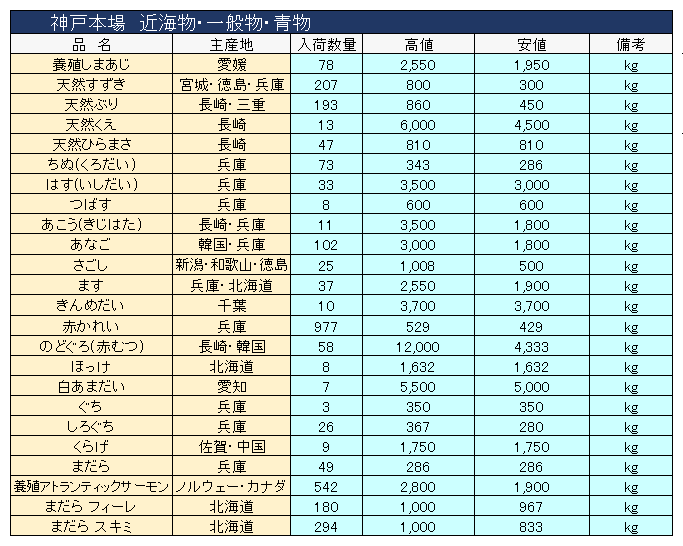 神戸本場　近海物・一般物・青物

| 品　名 | 主産地 | 入荷数量 | 高値 | 安値 | 備考 |
|---|---|---|---|---|---|
| 養殖しまあじ | 愛媛 | 78 | 2,550 | 1,950 | kg |
| 天然すずき | 宮城・徳島・兵庫 | 207 | 800 | 300 | kg |
| 天然ぶり | 長崎・三重 | 193 | 860 | 450 | kg |
| 天然くえ | 長崎 | 13 | 6,000 | 4,500 | kg |
| 天然ひらまさ | 長崎 | 47 | 810 | 810 | kg |
| ちぬ(くろだい) | 兵庫 | 73 | 343 | 286 | kg |
| はす(いしだい) | 兵庫 | 33 | 3,500 | 3,000 | kg |
| つばす | 兵庫 | 8 | 600 | 600 | kg |
| あこう(きじはた) | 長崎・兵庫 | 11 | 3,500 | 1,800 | kg |
| あなご | 韓国・兵庫 | 102 | 3,000 | 1,800 | kg |
| さごし | 新潟・和歌山・徳島 | 25 | 1,008 | 500 | kg |
| ます | 兵庫・北海道 | 37 | 2,550 | 1,900 | kg |
| きんめだい | 千葉 | 10 | 3,700 | 3,700 | kg |
| 赤かれい | 兵庫 | 977 | 529 | 429 | kg |
| のどぐろ(赤むつ) | 長崎・韓国 | 58 | 12,000 | 4,333 | kg |
| ほっけ | 北海道 | 8 | 1,632 | 1,632 | kg |
| 白あまだい | 愛知 | 7 | 5,500 | 5,000 | kg |
| ぐち | 兵庫 | 3 | 350 | 350 | kg |
| しろぐち | 兵庫 | 26 | 367 | 280 | kg |
| くらげ | 佐賀・中国 | 9 | 1,750 | 1,750 | kg |
| まだら | 兵庫 | 49 | 286 | 286 | kg |
| 養殖アトランティックサーモン | ノルウェー・カナダ | 542 | 2,800 | 1,900 | kg |
| まだら フィーレ | 北海道 | 180 | 1,000 | 967 | kg |
| まだら スキミ | 北海道 | 294 | 1,000 | 833 | kg |